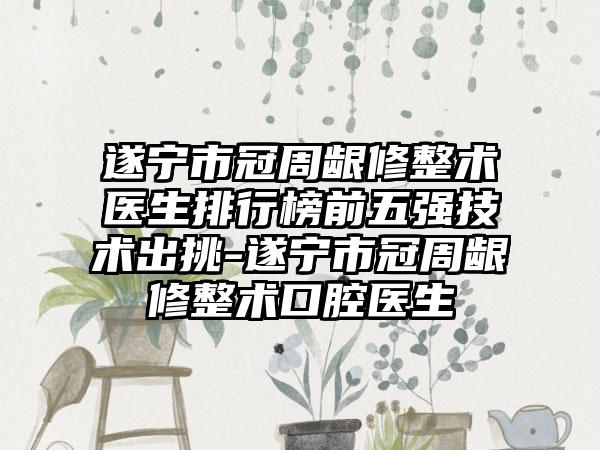 遂宁市冠周龈修整术医生排行榜前五强技术出挑-遂宁市冠周龈修整术口腔医生